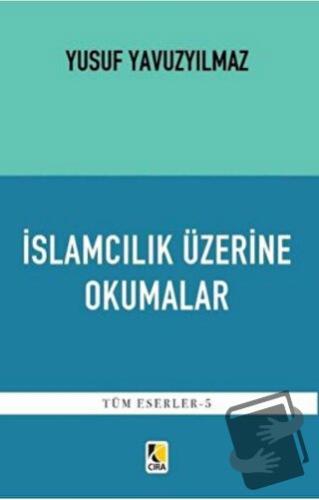 YUSUF YAVUZYILMAZ

İSLAMCILIK ÜZERİNE OKUMALAR

TÜM ESERLER-5

ÇIRA